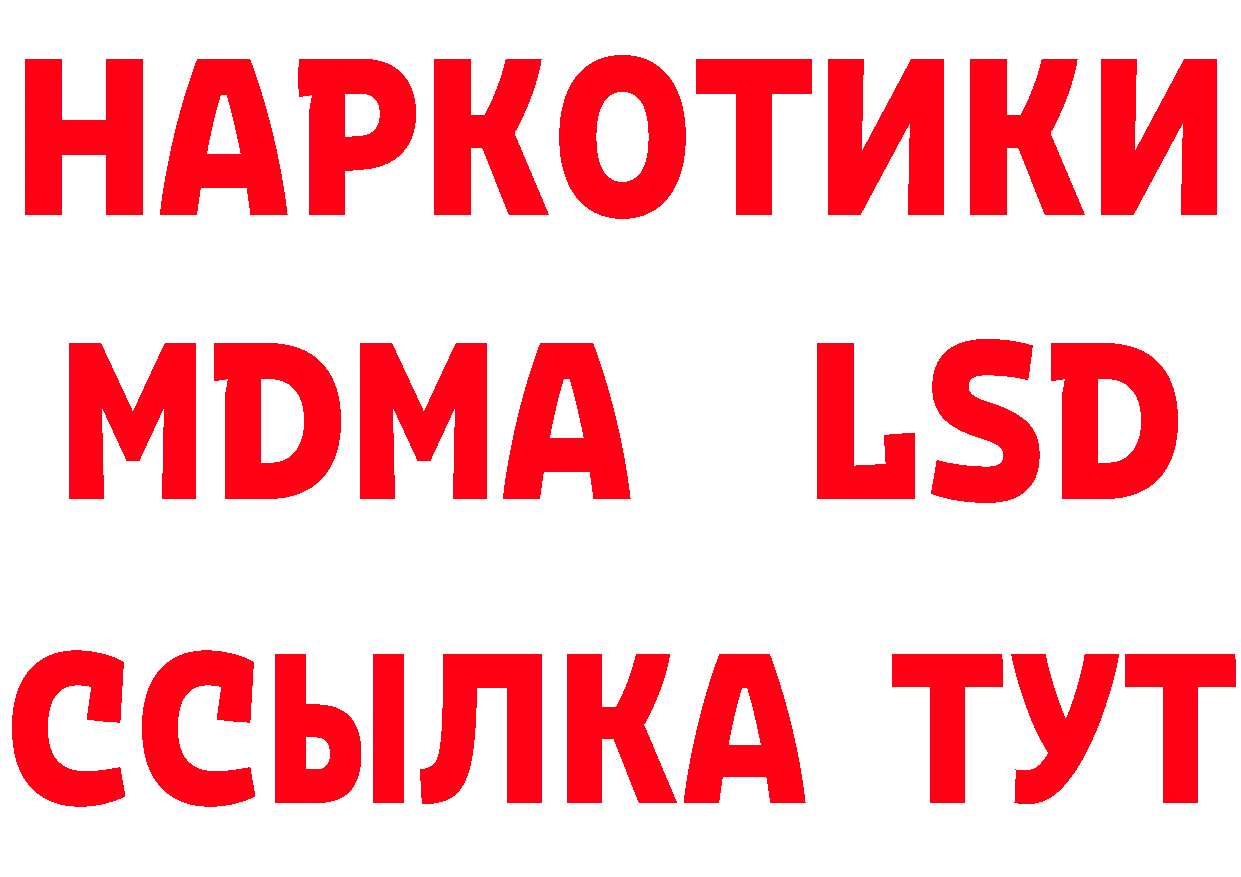 НАРКОТИКИ
MDMA LSD
ССЫЛКА ТУТ